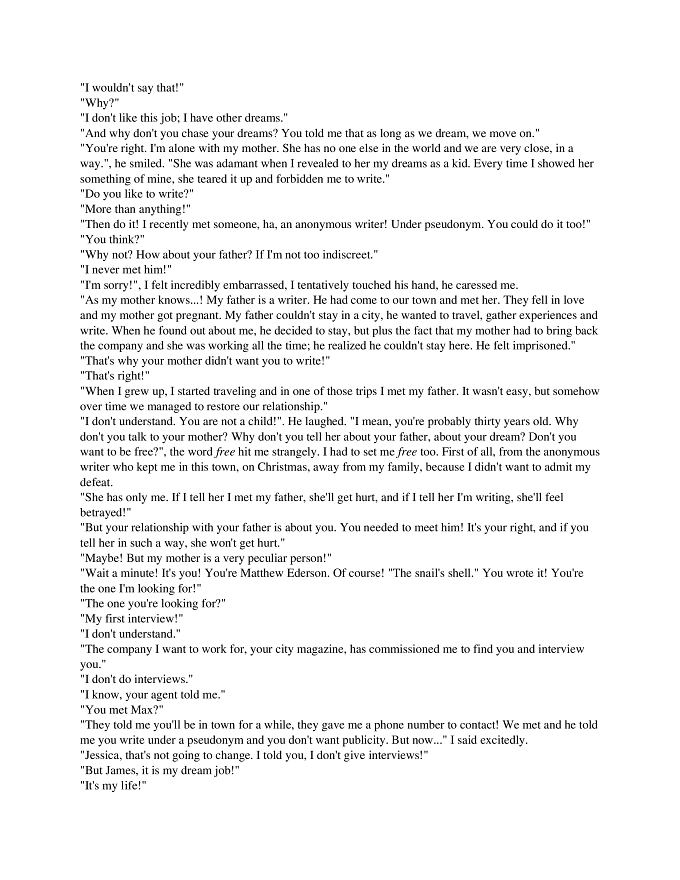 "I wouldn't say that!"
"Why?"
"I don't like this job; I have other dreams."
"And why don't you chase your dreams? You told me that as long as we dream, we move on."
"You're right. I'm alone with my mother. She has no one else in the world and we are very close, in a way.", he smiled. "She was adamant when I revealed to her my dreams as a kid. Every time I showed her something of mine, she teared it up and forbidden me to write."
"Do you like to write?"
"More than anything!"
"Then do it! I recently met someone, ha, an anonymous writer! Under pseudonym. You could do it too!"
"You think?"
"Why not? How about your father? If I'm not too indiscreet."
"I never met him!"
"I'm sorry!", I felt incredibly embarrassed, I tentatively touched his hand, he caressed me.
"As my mother knows...! My father is a writer. He had come to our town and met her. They fell in love and my mother got pregnant. My father couldn't stay in a city, he wanted to travel, gather experiences and write. When he found out about me, he decided to stay, but plus the fact that my mother had to bring back the company and she was working all the time; he realized he couldn't stay here. He felt imprisoned."
"That's why your mother didn't want you to write!"
"That's right!"
"When I grew up, I started traveling and in one of those trips I met my father. It wasn't easy, but somehow over time we managed to restore our relationship."
"I don't understand. You are not a child!". He laughed. "I mean, you're probably thirty years old. Why don't you talk to your mother? Why don't you tell her about your father, about your dream? Don't you want to be free?", the word free hit me strangely. I had to set me free too. First of all, from the anonymous writer who kept me in this town, on Christmas, away from my family, because I didn't want to admit my defeat.
"She has only me. If I tell her I met my father, she'll get hurt, and if I tell her I'm writing, she'll feel betrayed!"
"But your relationship with your father is about you. You needed to meet him! It's your right, and if you tell her in such a way, she won't get hurt."
"Maybe! But my mother is a very peculiar person!"
"Wait a minute! It's you! You're Matthew Ederson. Of course! "The snail's shell." You wrote it! You're the one I'm looking for!"
"The one you're looking for?"
"My first interview!"
"I don't understand."
"The company I want to work for, your city magazine, has commissioned me to find you and interview you."
"I don't do interviews."
"I know, your agent told me."
"You met Max?"
"They told me you'll be in town for a while, they gave me a phone number to contact! We met and he told me you write under a pseudonym and you don't want publicity. But now..." I said excitedly.
"Jessica, that's not going to change. I told you, I don't give interviews!"
"But James, it is my dream job!"
"It's my life!"